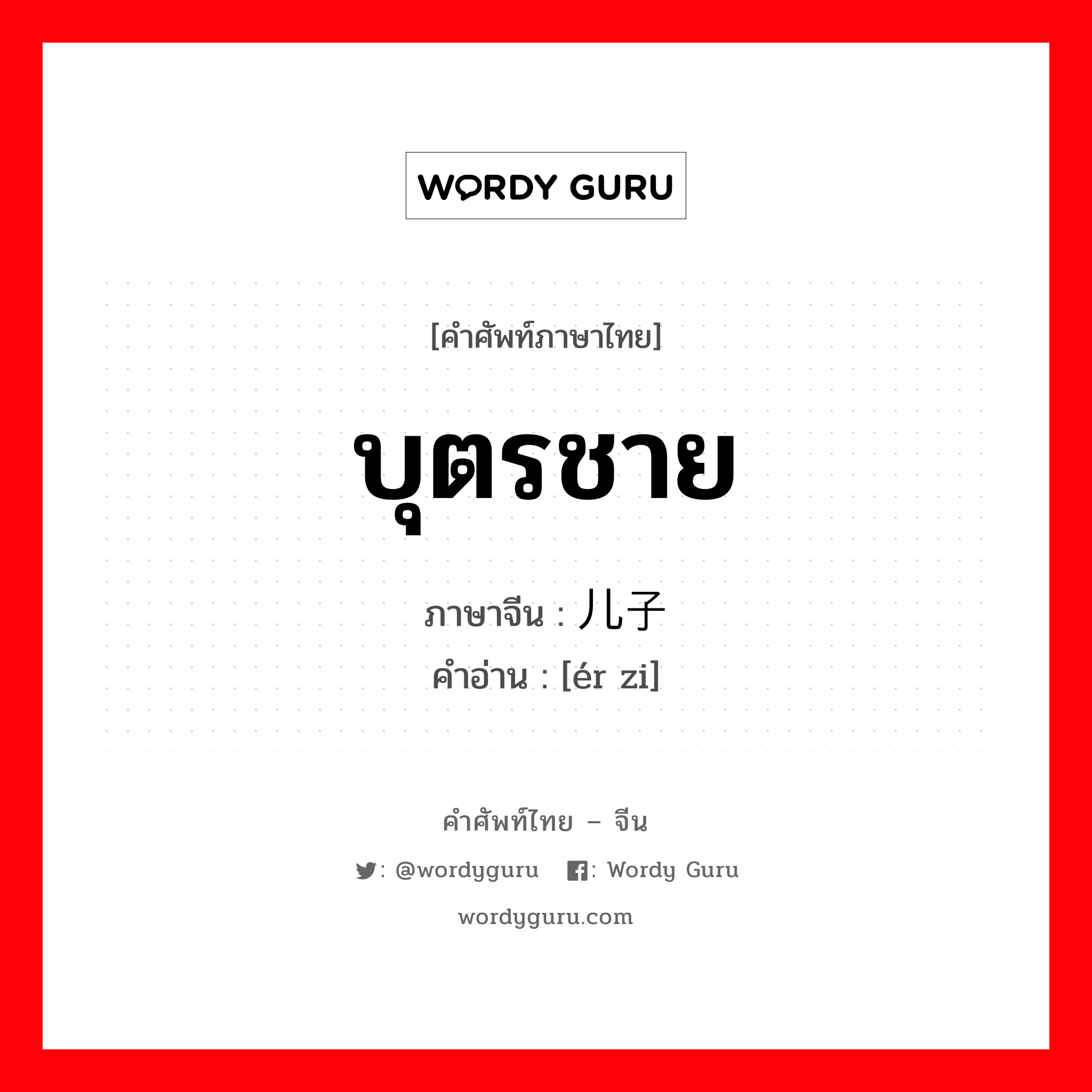 WORDY GURU

[คำศัพท์ภาษาไทย]

บุตรชาย

ภาษาจีน : 儿子

คำอ่าน : [ér zi]

คำศัพท์ไทย – จีน

: @wordyguru : Wordy Guru

wordyguru.com